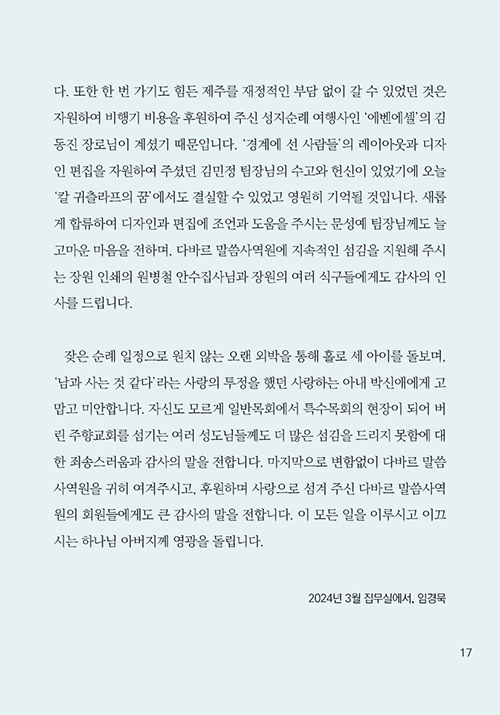 다. 또한 한 번 가기도 힘든 제주를 재정적인 부담 없이 갈 수 있었던 것은 자원하여 비행기 비용을 후원하여 주신 성지순례 여행사인 '에벤에셀'의 김동진 장로님이 계셨기 때문입니다. '경계에 선 사람들'의 레이아웃과 디자인 편집을 자원하여 주셨던 김민정 팀장님의 수고와 헌신이 있었기에 오늘 '칼 귀츨라프의 꿈'에서도 결실할 수 있었고 영원히 기억될 것입니다. 새롭게 합류하여 디자인과 편집에 조언과 도움을 주시는 문성예 팀장님께도 늘 고마운 마음을 전하며, 다바르 말씀사역원에 지속적인 섬김을 지원해 주시는 장원 인쇄의 원병철 안수집사님과 장원의 여러 식구들에게도 감사의 인사를 드립니다.

잦은 순례 일정으로 원치 않는 오랜 외박을 통해 홀로 세 아이를 돌보며, '남과 사는 것 같다'라는 사랑의 투정을 했던 사랑하는 아내 박신애에게 고맙고 미안합니다. 자신도 모르게 일반목회에서 특수목회의 현장이 되어 버린 주향교회를 섬기는 여러 성도님들께도 더 많은 섬김을 드리지 못함에 대한 죄송스러움과 감사의 말을 전합니다. 마지막으로 변함없이 다바르 말씀사역원을 귀히 여겨주시고, 후원하며 사랑으로 섬겨 주신 다바르 말씀사역원의 회원들에게도 큰 감사의 말을 전합니다. 이 모든 일을 이루시고 이끄시는 하나님 아버지께 영광을 돌립니다.

2024년 3월 집무실에서, 임경묵

17